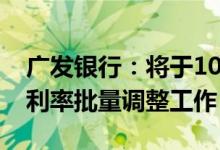 广发银行：将于10
利率批量调整工作